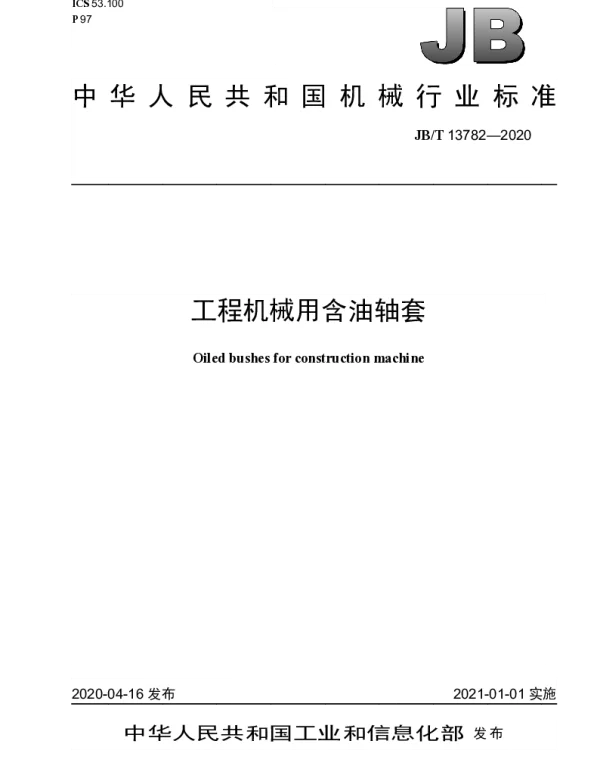 ICS 53.100
P 97

JB

中华人民共和国机械行业标准

JB/T 13782—2020

工程机械用含油轴套

Oiled bushes for construction machine

2020-04-16 发布

2021-01-01 实施

中华人民共和国工业和信息化部 发布